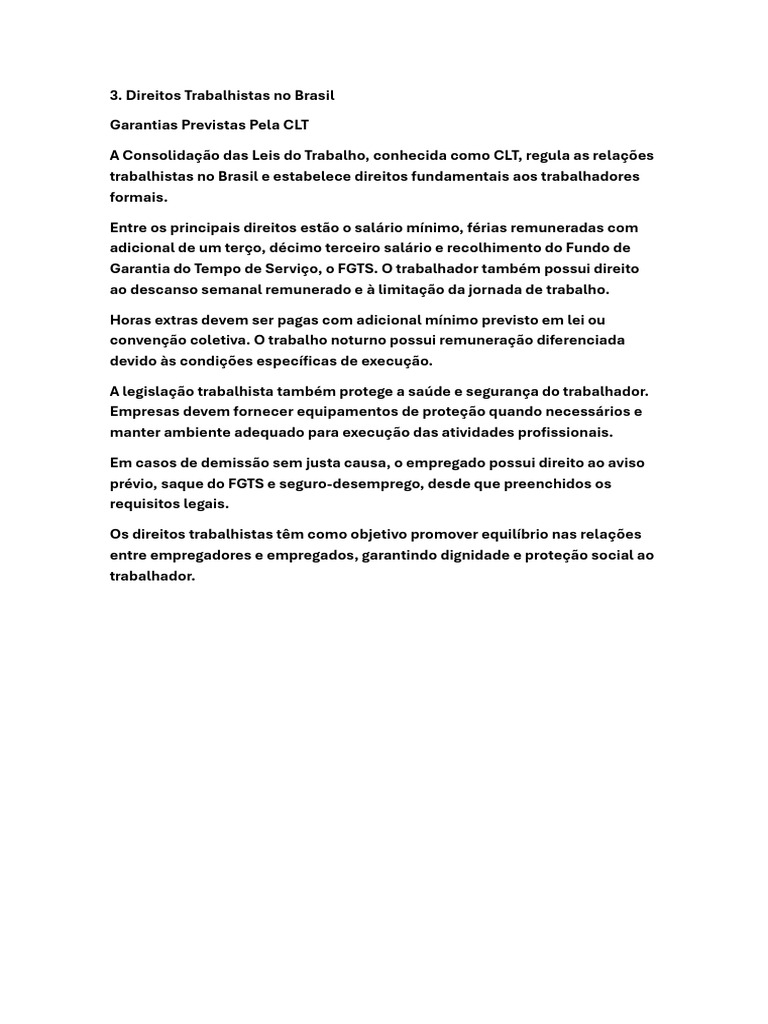 3. Direitos Trabalhistas no Brasil

Garantias Previstas Pela CLT

A Consolidação das Leis do Trabalho, conhecida como CLT, regula as relações trabalhistas no Brasil e estabelece direitos fundamentais aos trabalhadores formais.

Entre os principais direitos estão o salário mínimo, férias remuneradas com adicional de um terço, décimo terceiro salário e recolhimento do Fundo de Garantia do Tempo de Serviço, o FGTS. O trabalhador também possui direito ao descanso semanal remunerado e à limitação da jornada de trabalho.

Horas extras devem ser pagas com adicional mínimo previsto em lei ou convenção coletiva. O trabalho noturno possui remuneração diferenciada devido às condições específicas de execução.

A legislação trabalhista também protege a saúde e segurança do trabalhador. Empresas devem fornecer equipamentos de proteção quando necessários e manter ambiente adequado para execução das atividades profissionais.

Em casos de demissão sem justa causa, o empregado possui direito ao aviso prévio, saque do FGTS e seguro-desemprego, desde que preenchidos os requisitos legais.

Os direitos trabalhistas têm como objetivo promover equilíbrio nas relações entre empregadores e empregados, garantindo dignidade e proteção social ao trabalhador.